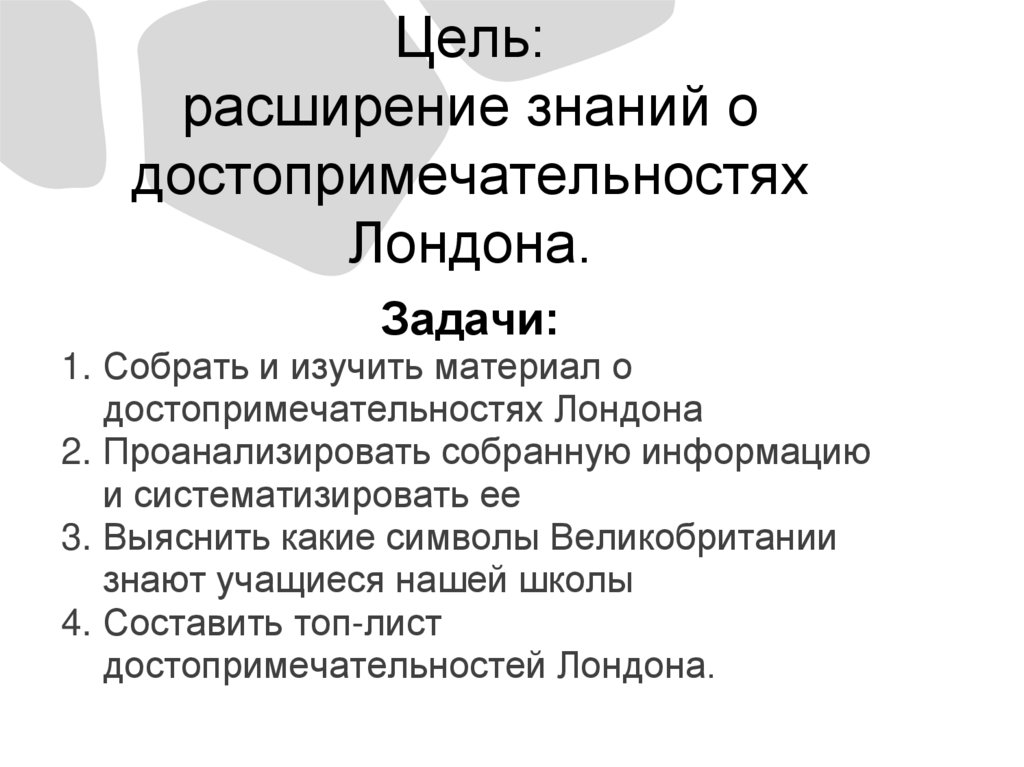 Цель:
расширение знаний о достопримечательностях Лондона.

Задачи:

1. Собрать и изучить материал о достопримечательностях Лондона
2. Проанализировать собранную информацию и систематизировать ее
3. Выяснить какие символы Великобритании знают учащиеся нашей школы
4. Составить топ-лист достопримечательностей Лондона.